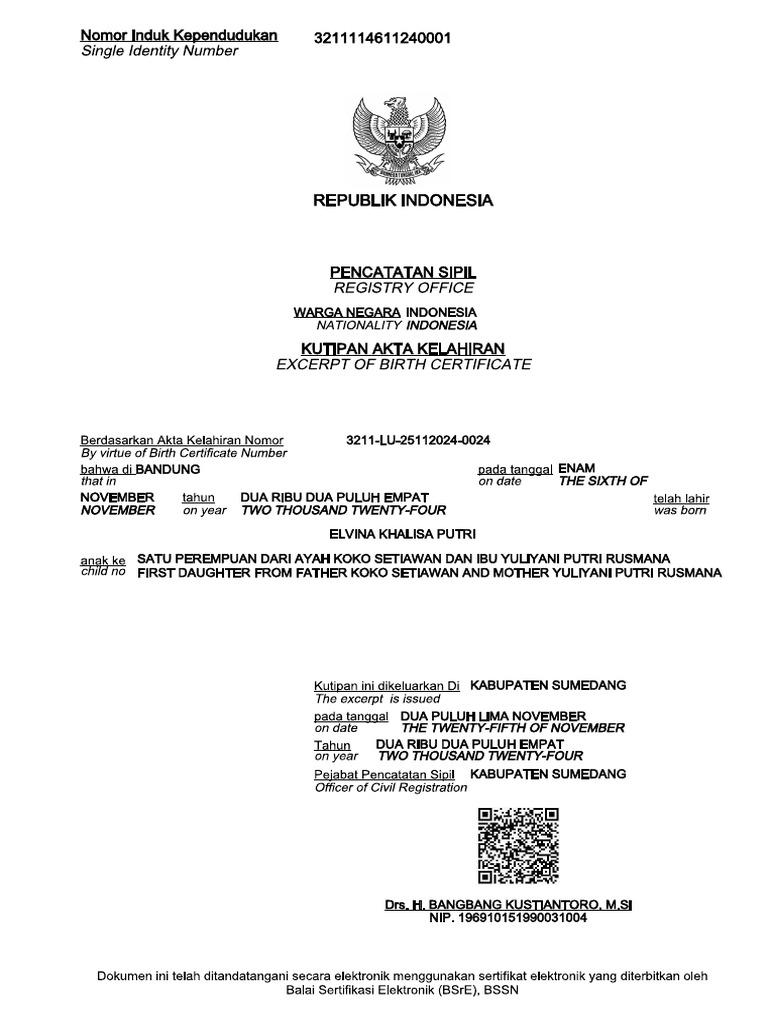 Nomor Induk Kependudukan 3211114611240001
Single Identity Number

REPUBLIK INDONESIA

PENCATATAN SIPIL
REGISTRY OFFICE

WARGA NEGARA INDONESIA
NATIONALITY INDONESIA

KUTIPAN AKTA KELAHIRAN
EXCERPT OF BIRTH CERTIFICATE

Berdasarkan Akta Kelahiran Nomor 3211-LU-25112024-0024
By virtue of Birth Certificate Number

bahwa di BANDUNG pada tanggal ENAM
that in on date THE SIXTH OF

NOVEMBER tahun DUA RIBU DUA PULUH EMPAT telah lahir
NOVEMBER on year TWO THOUSAND TWENTY-FOUR was born

ELVINA KHALISA PUTRI

anak ke SATU PEREMPUAN DARI AYAH KOKO SETIAWAN DAN IBU YULIYANI PUTRI RUSMANA
child no FIRST DAUGHTER FROM FATHER KOKO SETIAWAN AND MOTHER YULIYANI PUTRI RUSMANA

Kutipan ini dikeluarkan Di KABUPATEN SUMEDANG
The excerpt is issued

pada tanggal DUA PULUH LIMA NOVEMBER
on date THE TWENTY-FIFTH OF NOVEMBER

Tahun DUA RIBU DUA PULUH EMPAT
on year TWO THOUSAND TWENTY-FOUR

Pejabat Pencatatan Sipil KABUPATEN SUMEDANG
Officer of Civil Registration

Drs. H. BANGBANG KUSTIANTORO, M.SI
NIP. 196910151990031004

Dokumen ini telah ditandatangani secara elektronik menggunakan sertifikat elektronik yang diterbitkan oleh Balai Sertifikasi Elektronik (BSrE), BSSN